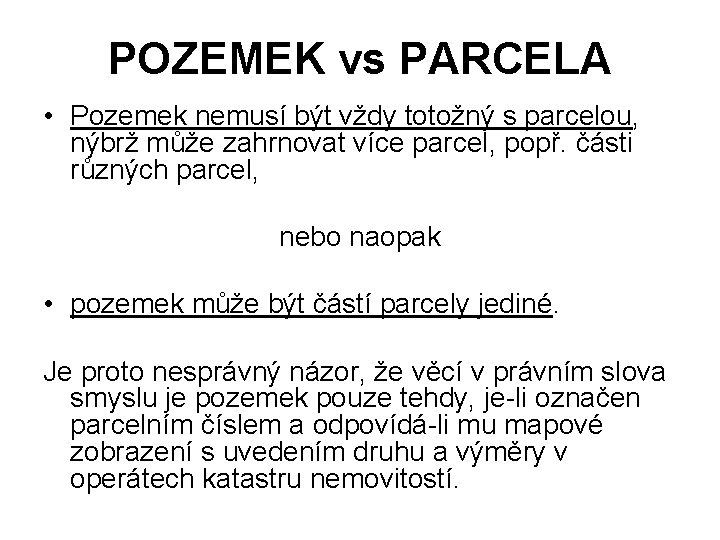 POZEMEK vs PARCELA

• Pozemek nemusí být vždy totožný s parcelou, nýbrž může zahrnovat více parcel, popř. části různých parcel,

nebo naopak

• pozemek může být částí parcely jediné.

Je proto nesprávný názor, že věcí v právním slova smyslu je pozemek pouze tehdy, je-li označen parcelním číslem a odpovídá-li mu mapové zobrazení s uvedením druhu a výměry v operátech katastru nemovitostí.